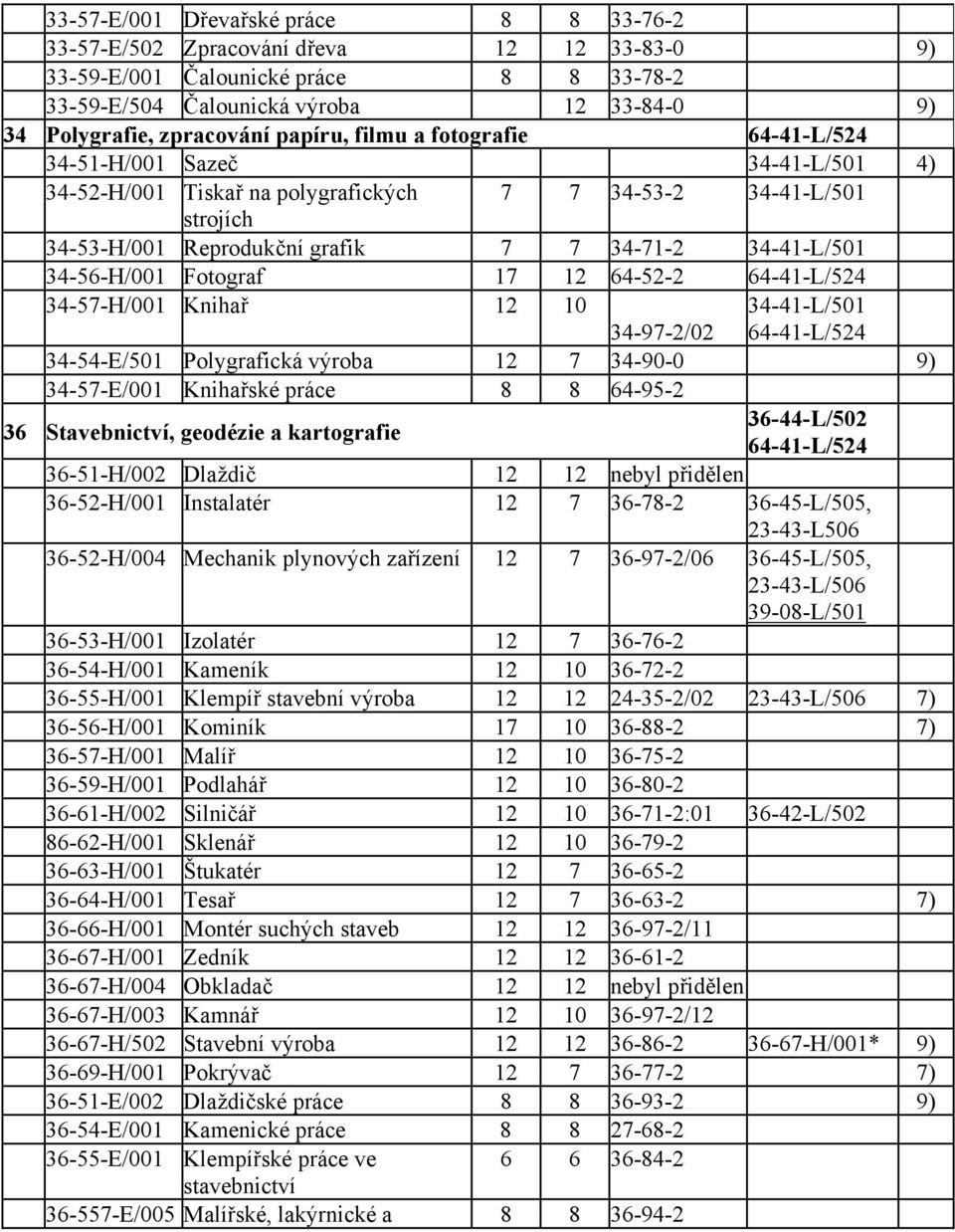 |  |  |  |  |  |  |  |  |
|---|---|---|---|---|---|---|---|
|  | 33-57-E/001 | Dřevařské práce | 8 | 8 | 33-76-2 |  |  |
|  | 33-57-E/502 | Zpracování dřeva | 12 | 12 | 33-83-0 |  | 9) |
|  | 33-59-E/001 | Čalounické práce | 8 | 8 | 33-78-2 |  |  |
|  | 33-59-E/504 | Čalounická výroba |  | 12 | 33-84-0 |  | 9) |
| 34 | Polygrafie, zpracování papíru, filmu a fotografie |  |  |  |  | 64-41-L/524 |  |
|  | 34-51-H/001 | Sazeč |  |  |  | 34-41-L/501 | 4) |
|  | 34-52-H/001 | Tiskař na polygrafických strojích | 7 | 7 | 34-53-2 | 34-41-L/501 |  |
|  | 34-53-H/001 | Reprodukční grafik | 7 | 7 | 34-71-2 | 34-41-L/501 |  |
|  | 34-56-H/001 | Fotograf | 17 | 12 | 64-52-2 | 64-41-L/524 |  |
|  | 34-57-H/001 | Knihař | 12 | 10 | 34-97-2/02 | 34-41-L/501 64-41-L/524 |  |
|  | 34-54-E/501 | Polygrafická výroba | 12 | 7 | 34-90-0 |  | 9) |
|  | 34-57-E/001 | Knihařské práce | 8 | 8 | 64-95-2 |  |  |
| 36 | Stavebnictví, geodézie a kartografie |  |  |  |  | 36-44-L/502 64-41-L/524 |  |
|  | 36-51-H/002 | Dlaždič | 12 | 12 | nebyl přidělen |  |  |
|  | 36-52-H/001 | Instalatér | 12 | 7 | 36-78-2 | 36-45-L/505, 23-43-L506 |  |
|  | 36-52-H/004 | Mechanik plynových zařízení | 12 | 7 | 36-97-2/06 | 36-45-L/505, 23-43-L/506 39-08-L/501 |  |
|  | 36-53-H/001 | Izolatér | 12 | 7 | 36-76-2 |  |  |
|  | 36-54-H/001 | Kameník | 12 | 10 | 36-72-2 |  |  |
|  | 36-55-H/001 | Klempíř stavební výroba | 12 | 12 | 24-35-2/02 | 23-43-L/506 | 7) |
|  | 36-56-H/001 | Kominík | 17 | 10 | 36-88-2 |  | 7) |
|  | 36-57-H/001 | Malíř | 12 | 10 | 36-75-2 |  |  |
|  | 36-59-H/001 | Podlahář | 12 | 10 | 36-80-2 |  |  |
|  | 36-61-H/002 | Silničář | 12 | 10 | 36-71-2:01 | 36-42-L/502 |  |
|  | 86-62-H/001 | Sklenář | 12 | 10 | 36-79-2 |  |  |
|  | 36-63-H/001 | Štukatér | 12 | 7 | 36-65-2 |  |  |
|  | 36-64-H/001 | Tesař | 12 | 7 | 36-63-2 |  | 7) |
|  | 36-66-H/001 | Montér suchých staveb | 12 | 12 | 36-97-2/11 |  |  |
|  | 36-67-H/001 | Zedník | 12 | 12 | 36-61-2 |  |  |
|  | 36-67-H/004 | Obkladač | 12 | 12 | nebyl přidělen |  |  |
|  | 36-67-H/003 | Kamnář | 12 | 10 | 36-97-2/12 |  |  |
|  | 36-67-H/502 | Stavební výroba | 12 | 12 | 36-86-2 | 36-67-H/001* | 9) |
|  | 36-69-H/001 | Pokrývač | 12 | 7 | 36-77-2 |  | 7) |
|  | 36-51-E/002 | Dlaždičské práce | 8 | 8 | 36-93-2 |  | 9) |
|  | 36-54-E/001 | Kamenické práce | 8 | 8 | 27-68-2 |  |  |
|  | 36-55-E/001 | Klempířské práce ve stavebnictví | 6 | 6 | 36-84-2 |  |  |
|  | 36-557-E/005 | Malířské, lakýrnické a | 8 | 8 | 36-94-2 |  |  |